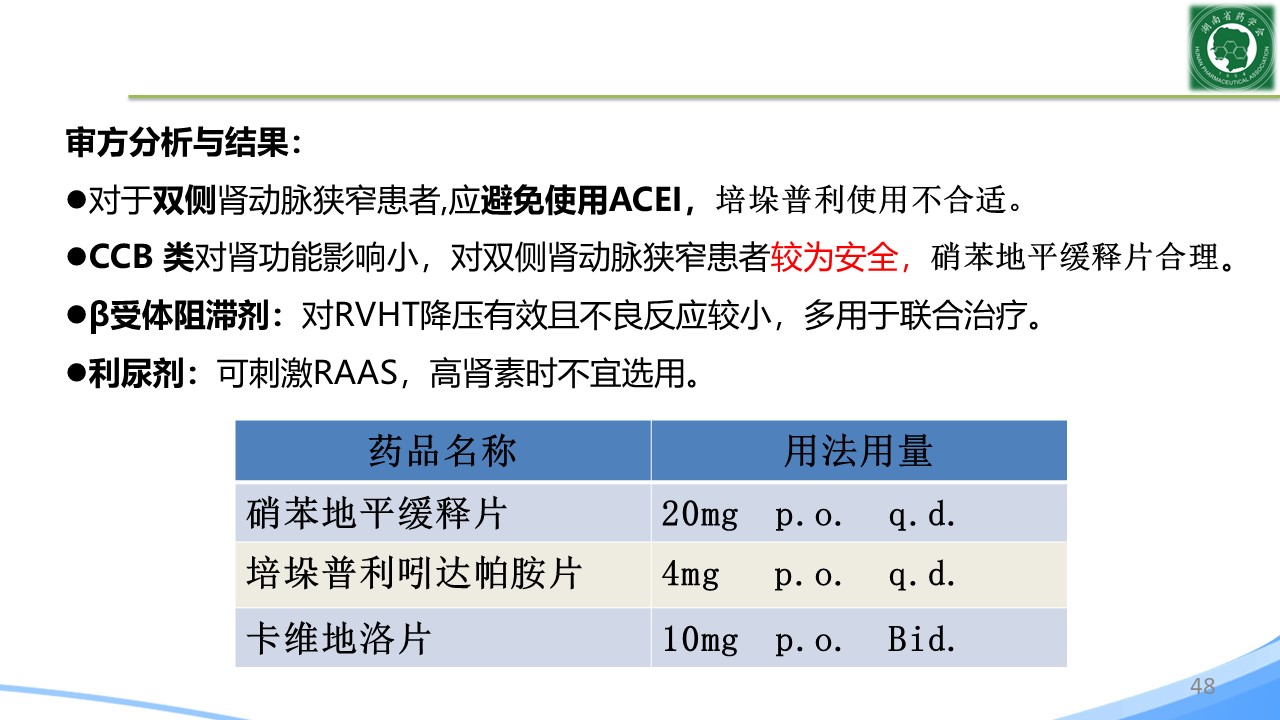 湖南省药学会
HUNAN PHARMACEUTICAL ASSOCIATION

审方分析与结果：

●对于双侧肾动脉狭窄患者,应避免使用ACEI，培垛普利使用不合适。

●CCB 类对肾功能影响小，对双侧肾动脉狭窄患者较为安全，硝苯地平缓释片合理。

●β受体阻滞剂：对RVHT降压有效且不良反应较小，多用于联合治疗。

●利尿剂：可刺激RAAS，高肾素时不宜选用。

| 药品名称 | 用法用量 |
|---|---|
| 硝苯地平缓释片 | 20mg p.o. q.d. |
| 培垛普利吲达帕胺片 | 4mg p.o. q.d. |
| 卡维地洛片 | 10mg p.o. Bid. |

48